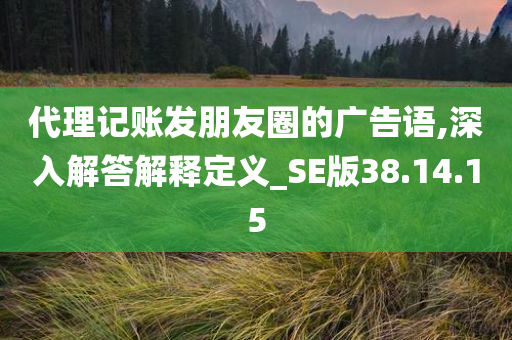 代理记账发朋友圈的广告语,深入解答解释定义_SE版38.14.15